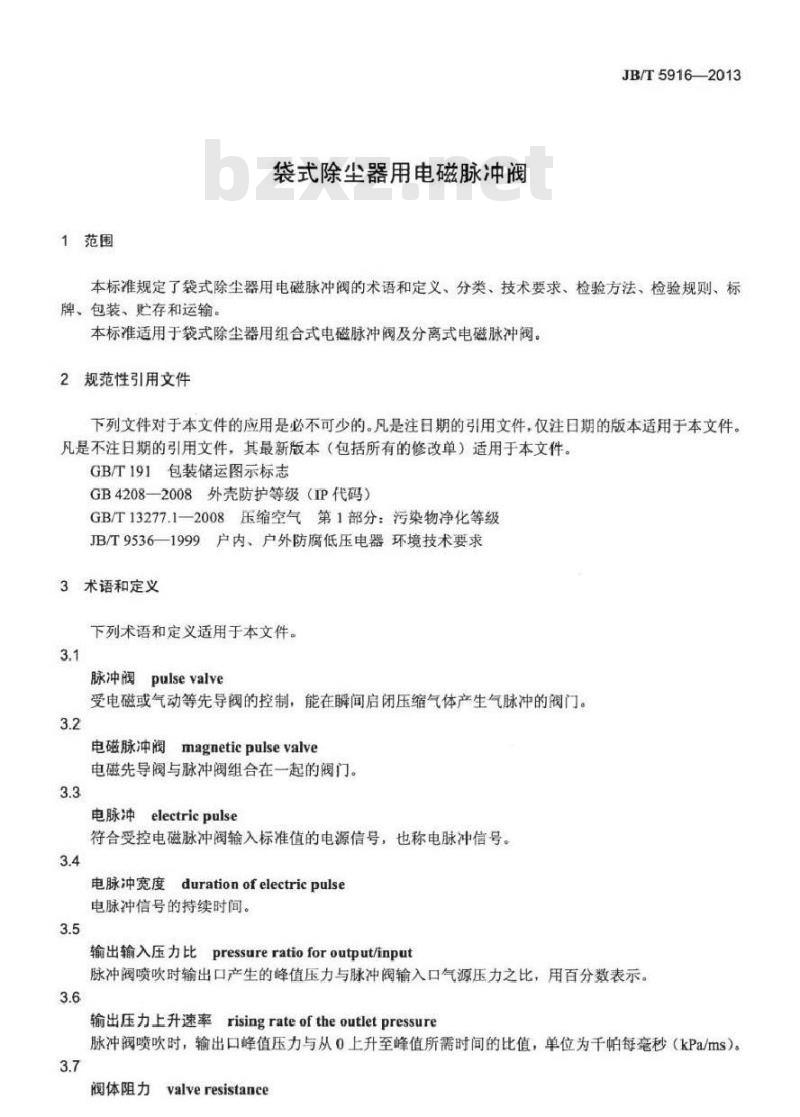 JB/T 5916—2013

bzxz.net

袋式除尘器用电磁脉冲阀

1 范围

本标准规定了袋式除尘器用电磁脉冲阀的术语和定义、分类、技术要求、检验方法、检验规则、标牌、包装、贮存和运输。

本标准适用于袋式除尘器用组合式电磁脉冲阀及分离式电磁脉冲阀。

2 规范性引用文件

下列文件对于本文件的应用是必不可少的。凡是注日期的引用文件，仅注日期的版本适用于本文件。凡是不注日期的引用文件，其最新版本（包括所有的修改单）适用于本文件。

GB/T 191 包装储运图示标志

GB 4208—2008 外壳防护等级（IP 代码）

GB/T 13277.1—2008 压缩空气 第 1 部分：污染物净化等级

JB/T 9536—1999 户内、户外防腐低压电器 环境技术要求

3 术语和定义

下列术语和定义适用于本文件。

3.1

脉冲阀 pulse valve

受电磁或气动等先导阀的控制，能在瞬间启闭压缩气体产生气脉冲的阀门。

3.2

电磁脉冲阀 magnetic pulse valve

电磁先导阀与脉冲阀组合在一起的阀门。

3.3

电脉冲 electric pulse

符合受控电磁脉冲阀输入标准值的电源信号，也称电脉冲信号。

3.4

电脉冲宽度 duration of electric pulse

电脉冲信号的持续时间。

3.5

输出输入压力比 pressure ratio for output/input

脉冲阀喷吹时输出口产生的峰值压力与脉冲阀输入口气源压力之比，用百分数表示。

3.6

输出压力上升速率 rising rate of the outlet pressure

脉冲阀喷吹时，输出口峰值压力与从 0 上升至峰值所需时间的比值，单位为千帕每毫秒（kPa/ms）。

3.7

阀体阻力 valve resistance